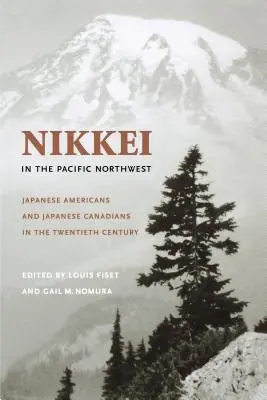 NIKKEI
IN THE PACIFIC NORTHWEST

JAPANESE AMERICANS
AND JAPANESE CANADIANS
IN THE TWENTIETH CENTURY

EDITED BY LOUIS FISET
AND GAIL M. NOMURA